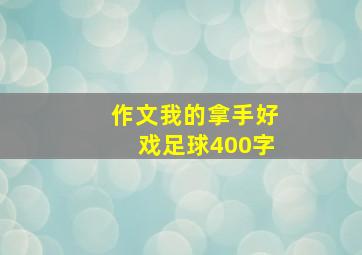 作文我的拿手好戏足球400字